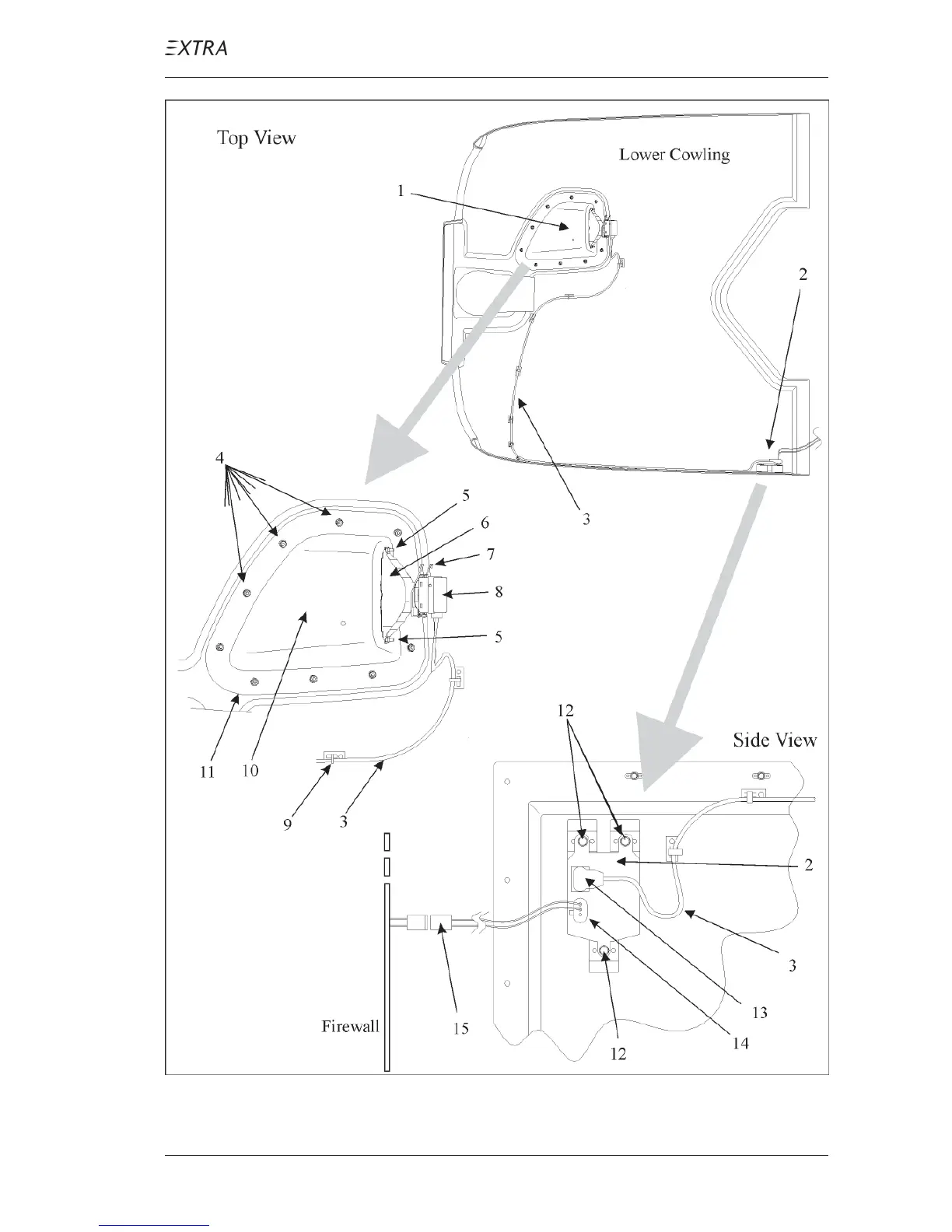 EXTRA

Top View

Lower Cowling

1

2

3

4

5

6

7

8

5

11 10

9 3

12

Side View

2

3

13

14

12

15

Firewall